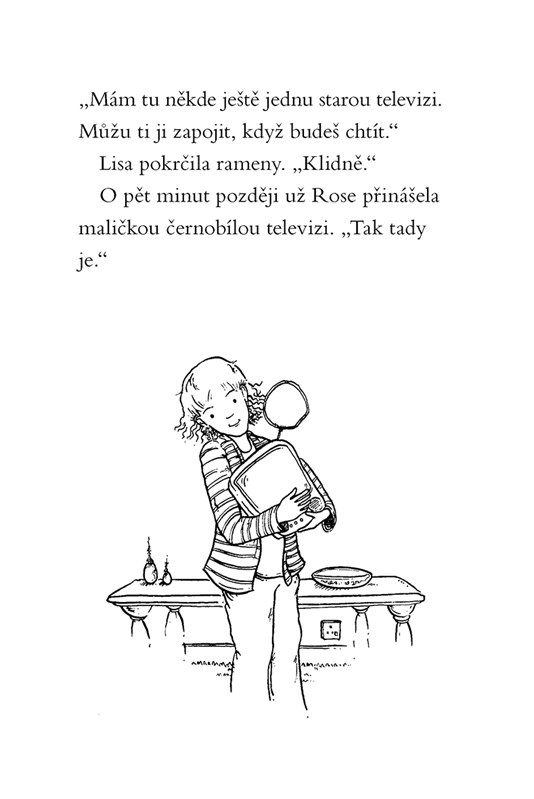 „Mám tu někde ještě jednu starou televizi. Můžu ti ji zapojit, když budeš chtít.“

Lisa pokrčila rameny. „Klidně.“

O pět minut později už Rose přinášela maličkou černobílou televizi. „Tak tady je.“